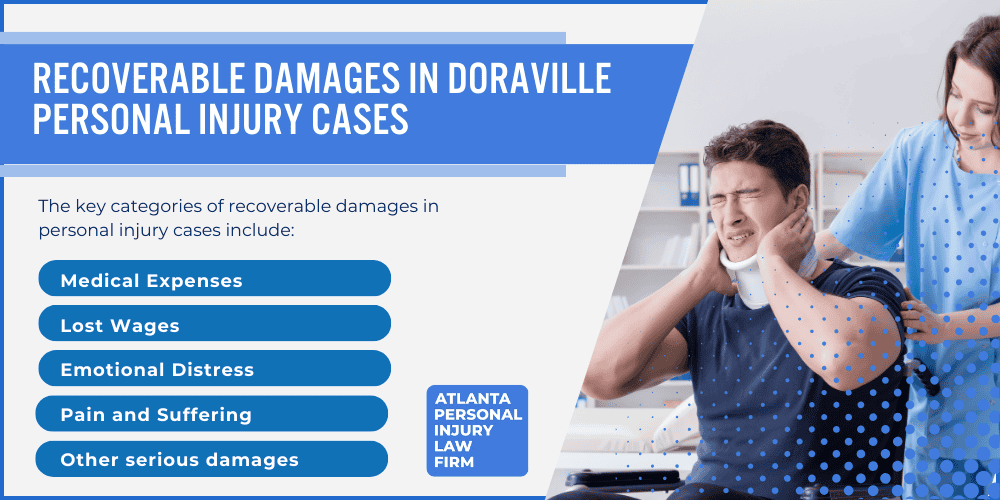 RECOVERABLE DAMAGES IN DORAVILLE PERSONAL INJURY CASES

The key categories of recoverable damages in personal injury cases include:

Medical Expenses

Lost Wages

Emotional Distress

Pain and Suffering

Other serious damages

ATLANTA PERSONAL INJURY LAW FIRM